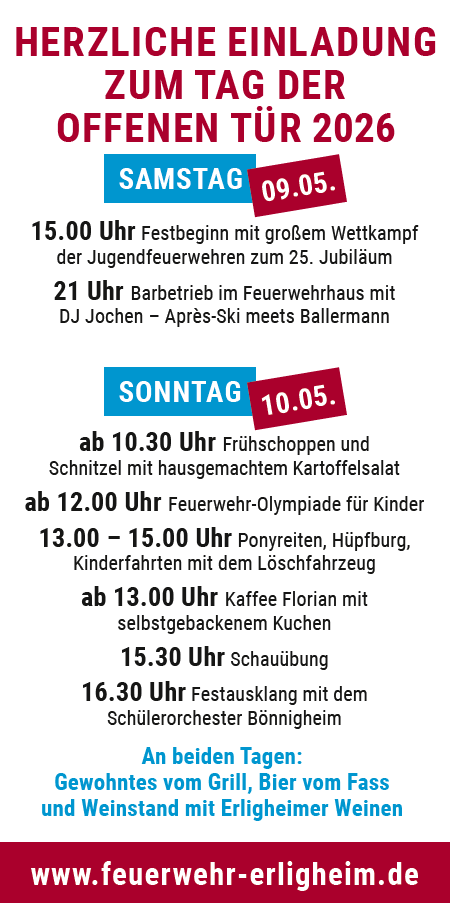 HERZLICHE EINLADUNG ZUM TAG DER OFFENEN TÜR 2026

SAMSTAG 09.05.

15.00 Uhr Festbeginn mit großem Wettkampf der Jugendfeuerwehren zum 25. Jubiläum

21 Uhr Barbetrieb im Feuerwehrhaus mit DJ Jochen – Après-Ski meets Ballermann

SONNTAG 10.05.

ab 10.30 Uhr Frühschoppen und Schnitzel mit hausgemachtem Kartoffelsalat

ab 12.00 Uhr Feuerwehr-Olympiade für Kinder

13.00 – 15.00 Uhr Ponyreiten, Hüpfburg, Kinderfahrten mit dem Löschfahrzeug

ab 13.00 Uhr Kaffee Florian mit selbstgebackenem Kuchen

15.30 Uhr Schauübung

16.30 Uhr Festausklang mit dem Schülerorchester Bönnigheim

An beiden Tagen:
Gewohntes vom Grill, Bier vom Fass und Weinstand mit Erligheimer Weinen

www.feuerwehr-erligheim.de